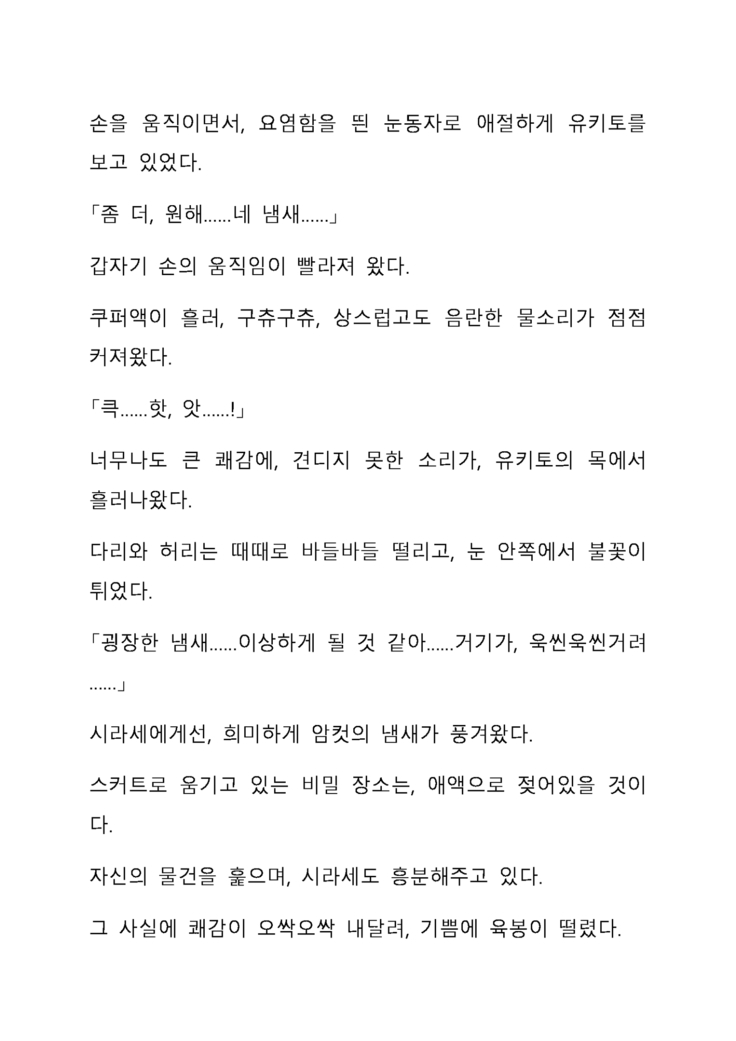 손을 움직이면서, 요염함을 띈 눈동자로 애절하게 유키토를 보고 있었다.

「좀 더, 원해……네 냄새……」

갑자기 손의 움직임이 빨라져 왔다.

쿠퍼액이 흘러, 구츄구츄, 상스럽고도 음란한 물소리가 점점 커져왔다.

「큭……핫, 앗……!」

너무나도 큰 쾌감에, 견디지 못한 소리가, 유키토의 목에서 흘러나왔다.

다리와 허리는 때때로 바들바들 떨리고, 눈 안쪽에서 불꽃이 튀었다.

「굉장한 냄새……이상하게 될 것 같아……거기가, 욱씬욱씬거려……」

시라세에게선, 희미하게 암컷의 냄새가 풍겨왔다.

스커트로 움기고 있는 비밀 장소는, 애액으로 젖어있을 것이다.

자신의 물건을 훑으며, 시라세도 흥분해주고 있다.

그 사실에 쾌감이 오싹오싹 내달려, 기쁨에 육봉이 떨렸다.